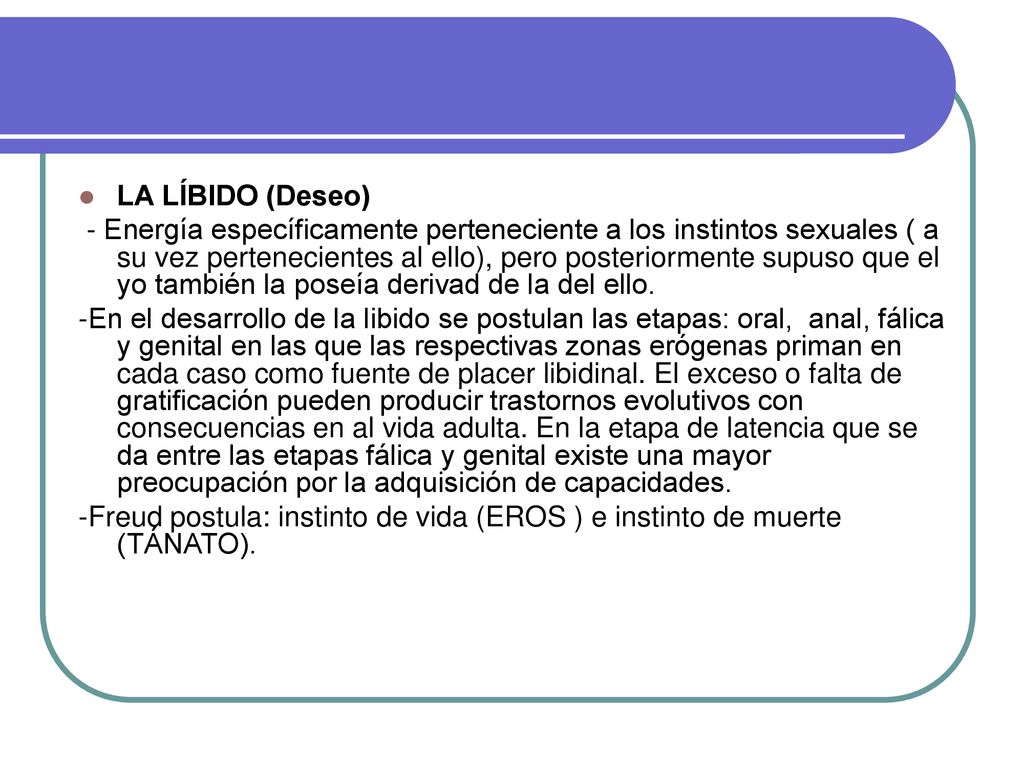 LA LÍBIDO (Deseo)

- Energía específicamente perteneciente a los instintos sexuales ( a su vez pertenecientes al ello), pero posteriormente supuso que el yo también la poseía derivad de la del ello.

-En el desarrollo de la libido se postulan las etapas: oral, anal, fálica y genital en las que las respectivas zonas erógenas priman en cada caso como fuente de placer libidinal. El exceso o falta de gratificación pueden producir trastornos evolutivos con consecuencias en al vida adulta. En la etapa de latencia que se da entre las etapas fálica y genital existe una mayor preocupación por la adquisición de capacidades.

-Freud postula: instinto de vida (EROS ) e instinto de muerte (TÁNATO).